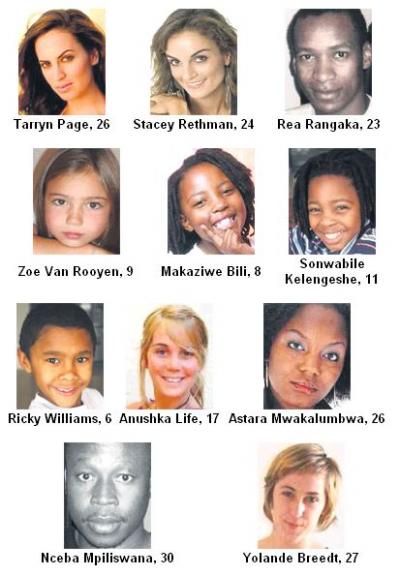 Tarryn Page, 26
Stacey Rethman, 24
Rea Rangaka, 23

Zoe Van Rooyen, 9
Makaziwe Bili, 8
Sonwabile Kelengeshe, 11

Ricky Williams, 6
Anushka Life, 17
Astara Mwakalumbwa, 26

Nceba Mpiliswana, 30
Yolande Breedt, 27